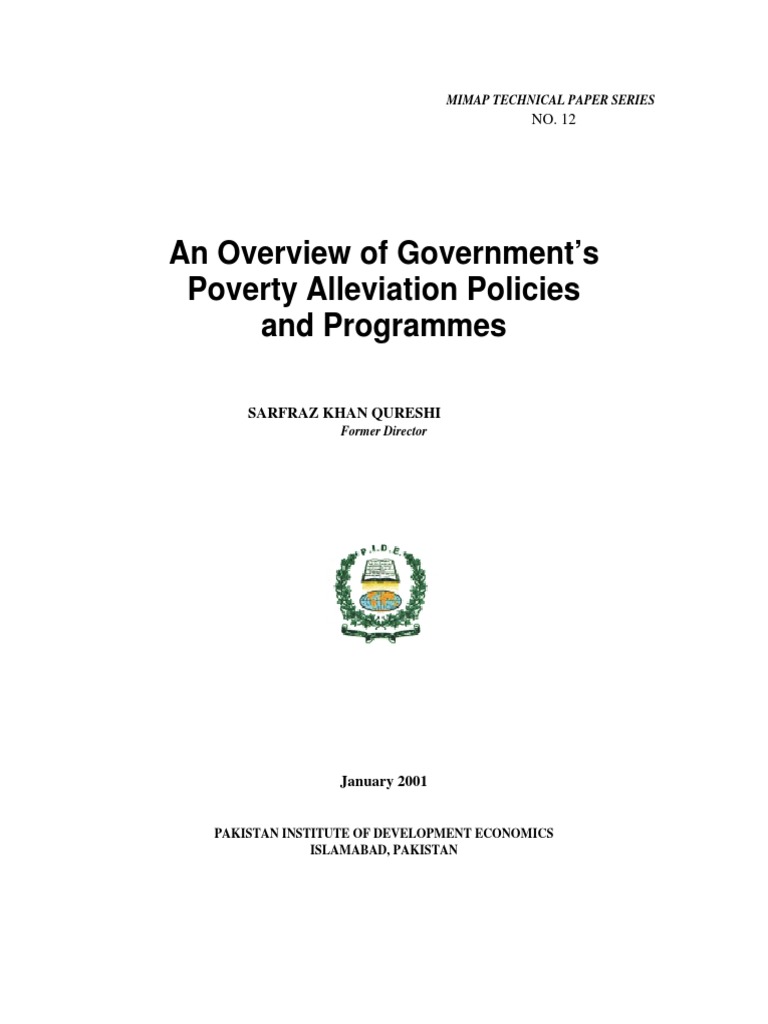 MIMAP TECHNICAL PAPER SERIES
NO. 12

An Overview of Government's Poverty Alleviation Policies and Programmes

SARFRAZ KHAN QURESHI
Former Director

P.I.D.E.

January 2001

PAKISTAN INSTITUTE OF DEVELOPMENT ECONOMICS
ISLAMABAD, PAKISTAN